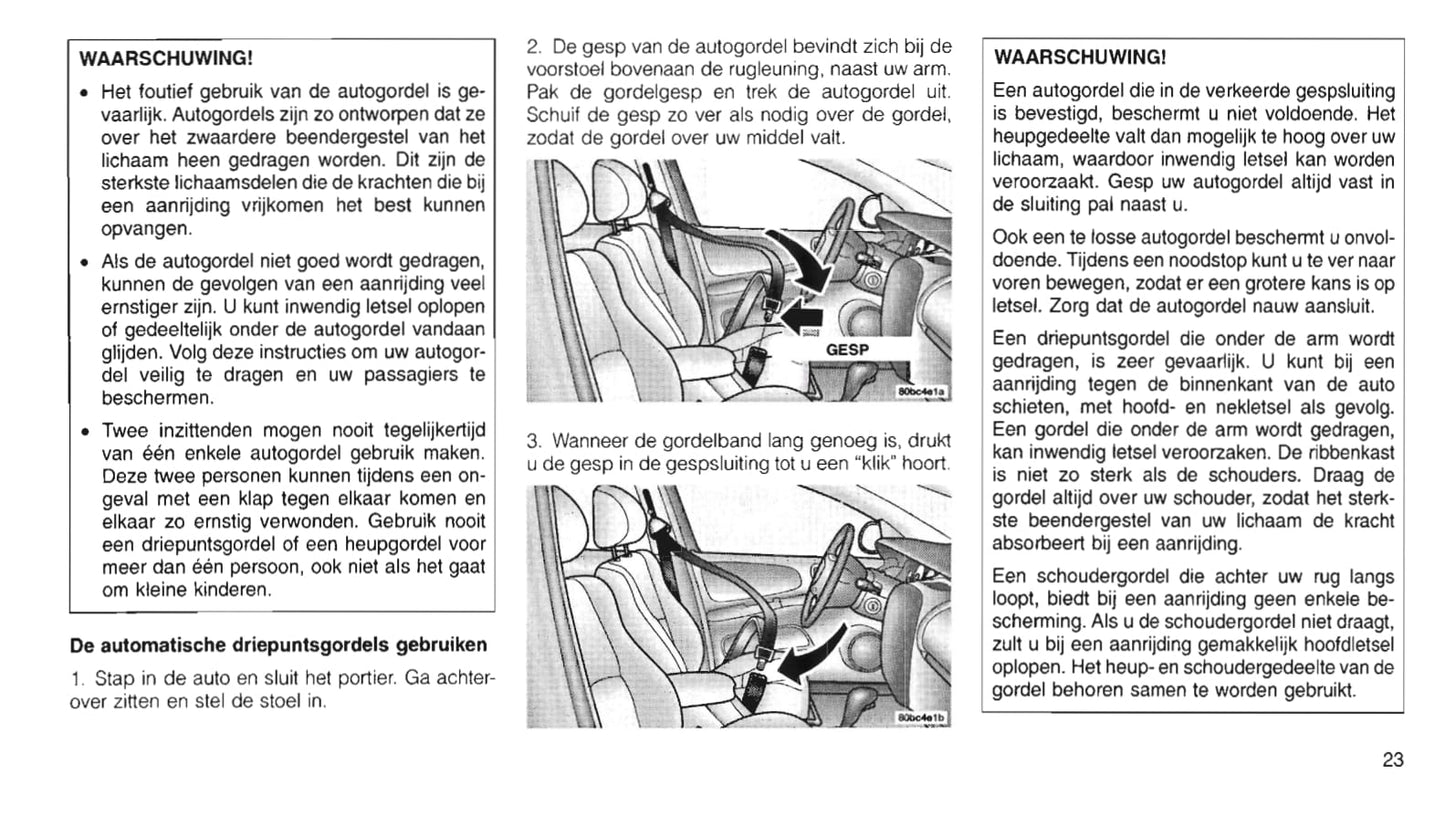 WAARSCHUWING!

• Het foutief gebruik van de autogordel is gevaarlijk. Autogordels zijn zo ontworpen dat ze over het zwaardere beendergestel van het lichaam heen gedragen worden. Dit zijn de sterkste lichaamsdelen die de krachten die bij een aanrijding vrijkomen het best kunnen opvangen.

• Als de autogordel niet goed wordt gedragen, kunnen de gevolgen van een aanrijding veel ernstiger zijn. U kunt inwendig letsel oplopen of gedeeltelijk onder de autogordel vandaan glijden. Volg deze instructies om uw autogordel veilig te dragen en uw passagiers te beschermen.

• Twee inzittenden mogen nooit tegelijkertijd van één enkele autogordel gebruik maken. Deze twee personen kunnen tijdens een ongeval met een klap tegen elkaar komen en elkaar zo ernstig verwonden. Gebruik nooit een driepuntsgordel of een heupgordel voor meer dan één persoon, ook niet als het gaat om kleine kinderen.

De automatische driepuntsgordels gebruiken

1. Stap in de auto en sluit het portier. Ga achterover zitten en stel de stoel in.

2. De gesp van de autogordel bevindt zich bij de voorstoel bovenaan de rugleuning, naast uw arm. Pak de gordelgesp en trek de autogordel uit. Schuif de gesp zo ver als nodig over de gordel, zodat de gordel over uw middel valt.

GESP

80bc4e1a

3. Wanneer de gordelband lang genoeg is, drukt u de gesp in de gespsluiting tot u een "klik" hoort.

80bc4e1b

WAARSCHUWING!

Een autogordel die in de verkeerde gespsluiting is bevestigd, beschermt u niet voldoende. Het heupgedeelte valt dan mogelijk te hoog over uw lichaam, waardoor inwendig letsel kan worden veroorzaakt. Gesp uw autogordel altijd vast in de sluiting pal naast u.

Ook een te losse autogordel beschermt u onvoldoende. Tijdens een noodstop kunt u te ver naar voren bewegen, zodat er een grotere kans is op letsel. Zorg dat de autogordel nauw aansluit.

Een driepuntsgordel die onder de arm wordt gedragen, is zeer gevaarlijk. U kunt bij een aanrijding tegen de binnenkant van de auto schieten, met hoofd- en nekletsel als gevolg. Een gordel die onder de arm wordt gedragen, kan inwendig letsel veroorzaken. De ribbenkast is niet zo sterk als de schouders. Draag de gordel altijd over uw schouder, zodat het sterkste beendergestel van uw lichaam de kracht absorbeert bij een aanrijding.

Een schoudergordel die achter uw rug langs loopt, biedt bij een aanrijding geen enkele bescherming. Als u de schoudergordel niet draagt, zult u bij een aanrijding gemakkelijk hoofdletsel oplopen. Het heup- en schoudergedeelte van de gordel behoren samen te worden gebruikt.

23